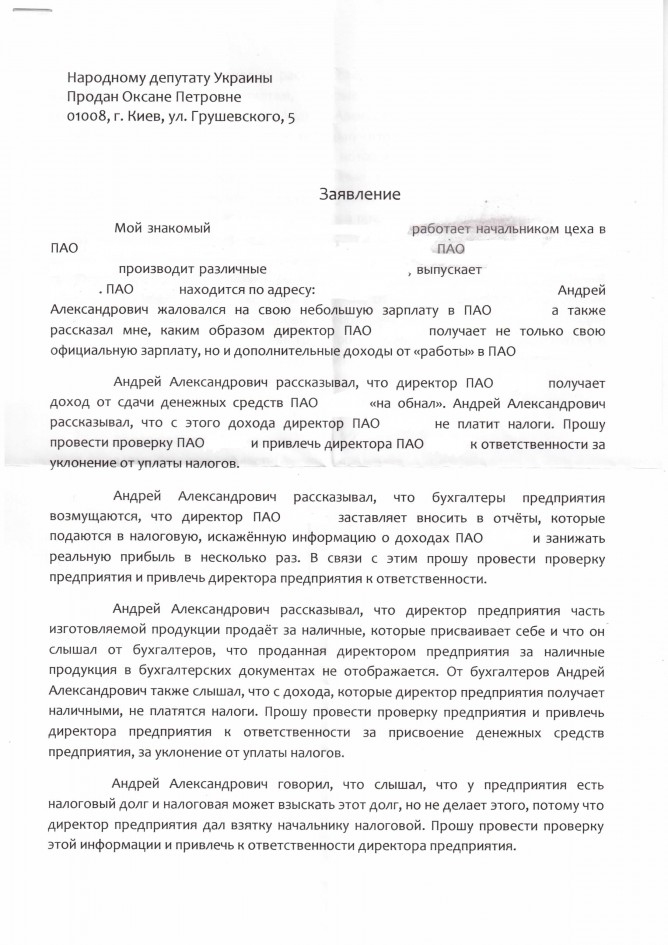 Народному депутату Украины
Продан Оксане Петровне
01008, г. Киев, ул. Грушевского, 5

Заявление

Мой знакомый работает начальником цеха в ПАО ПАО производит различные , выпускает . ПАО находится по адресу: Андрей Александрович жаловался на свою небольшую зарплату в ПАО а также рассказал мне, каким образом директор ПАО получает не только свою официальную зарплату, но и дополнительные доходы от «работы» в ПАО

Андрей Александрович рассказывал, что директор ПАО получает доход от сдачи денежных средств ПАО «на обнал». Андрей Александрович рассказывал, что с этого дохода директор ПАО не платит налоги. Прошу провести проверку ПАО и привлечь директора ПАО к ответственности за уклонение от уплаты налогов.

Андрей Александрович рассказывал, что бухгалтеры предприятия возмущаются, что директор ПАО заставляет вносить в отчёты, которые подаются в налоговую, искажённую информацию о доходах ПАО и занижать реальную прибыль в несколько раз. В связи с этим прошу провести проверку предприятия и привлечь директора предприятия к ответственности.

Андрей Александрович рассказывал, что директор предприятия часть изготовляемой продукции продаёт за наличные, которые присваивает себе и что он слышал от бухгалтеров, что проданная директором предприятия за наличные продукция в бухгалтерских документах не отображается. От бухгалтеров Андрей Александрович также слышал, что с дохода, которые директор предприятия получает наличными, не платятся налоги. Прошу провести проверку предприятия и привлечь директора предприятия к ответственности за присвоение денежных средств предприятия, за уклонение от уплаты налогов.

Андрей Александрович говорил, что слышал, что у предприятия есть налоговый долг и налоговая может взыскать этот долг, но не делает этого, потому что директор предприятия дал взятку начальнику налоговой. Прошу провести проверку этой информации и привлечь к ответственности директора предприятия.